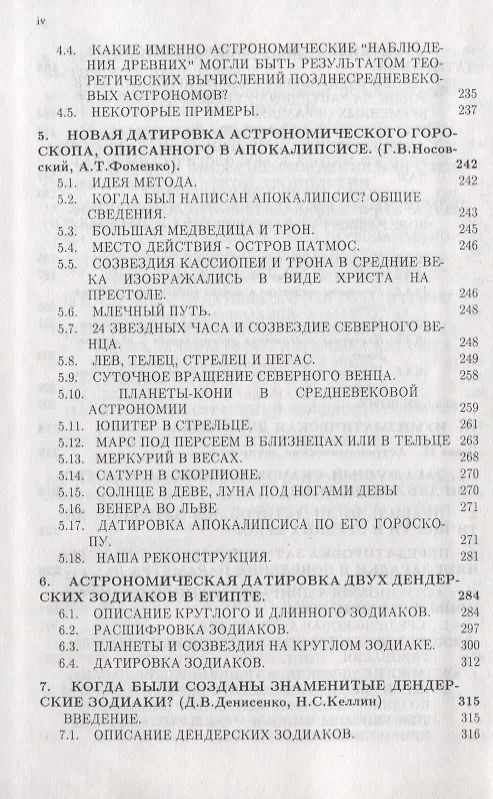 iv

4.4. КАКИЕ ИМЕННО АСТРОНОМИЧЕСКИЕ "НАБЛЮДЕНИЯ ДРЕВНИХ" МОГЛИ БЫТЬ РЕЗУЛЬТАТОМ ТЕОРЕТИЧЕСКИХ ВЫЧИСЛЕНИЙ ПОЗДНЕСРЕДНЕВЕКОВЫХ АСТРОНОМОВ? 235
4.5. НЕКОТОРЫЕ ПРИМЕРЫ. 237

5. НОВАЯ ДАТИРОВКА АСТРОНОМИЧЕСКОГО ГОРОСКОПА, ОПИСАННОГО В АПОКАЛИПСИСЕ. (Г.В.Носовский, А.Т.Фоменко). 242
5.1. ИДЕЯ МЕТОДА. 242
5.2. КОГДА БЫЛ НАПИСАН АПОКАЛИПСИС? ОБЩИЕ СВЕДЕНИЯ. 243
5.3. БОЛЬШАЯ МЕДВЕДИЦА И ТРОН. 245
5.4. МЕСТО ДЕЙСТВИЯ - ОСТРОВ ПАТМОС. 246
5.5. СОЗВЕЗДИЯ КАССИОПЕИ И ТРОНА В СРЕДНИЕ ВЕКА ИЗОБРАЖАЛИСЬ В ВИДЕ ХРИСТА НА ПРЕСТОЛЕ. 246
5.6. МЛЕЧНЫЙ ПУТЬ. 248
5.7. 24 ЗВЕЗДНЫХ ЧАСА И СОЗВЕЗДИЕ СЕВЕРНОГО ВЕНЦА. 248
5.8. ЛЕВ, ТЕЛЕЦ, СТРЕЛЕЦ И ПЕГАС. 249
5.9. СУТОЧНОЕ ВРАЩЕНИЕ СЕВЕРНОГО ВЕНЦА. 258
5.10. ПЛАНЕТЫ-КОНИ В СРЕДНЕВЕКОВОЙ АСТРОНОМИИ 259
5.11. ЮПИТЕР В СТРЕЛЬЦЕ. 261
5.12. МАРС ПОД ПЕРСЕЕМ В БЛИЗНЕЦАХ ИЛИ В ТЕЛЬЦЕ 263
5.13. МЕРКУРИЙ В ВЕСАХ. 268
5.14. САТУРН В СКОРПИОНЕ. 270
5.15. СОЛНЦЕ В ДЕВЕ, ЛУНА ПОД НОГАМИ ДЕВЫ 270
5.16. ВЕНЕРА ВО ЛЬВЕ 271
5.17. ДАТИРОВКА АПОКАЛИПСИСА ПО ЕГО ГОРОСКОПУ. 271
5.18. НАША РЕКОНСТРУКЦИЯ. 281

6. АСТРОНОМИЧЕСКАЯ ДАТИРОВКА ДВУХ ДЕНДЕРСКИХ ЗОДИАКОВ В ЕГИПТЕ. 284
6.1. ОПИСАНИЕ КРУГЛОГО И ДЛИННОГО ЗОДИАКОВ. 284
6.2. РАСШИФРОВКА ЗОДИАКОВ. 297
6.3. ПЛАНЕТЫ И СОЗВЕЗДИЯ НА КРУГЛОМ ЗОДИАКЕ. 300
6.4. ДАТИРОВКА ЗОДИАКОВ. 312

7. КОГДА БЫЛИ СОЗДАНЫ ЗНАМЕНИТЫЕ ДЕНДЕРСКИЕ ЗОДИАКИ? (Д.В.Денисенко, Н.С.Келлин) 315
ВВЕДЕНИЕ. 315
7.1. ОПИСАНИЕ ДЕНДЕРСКИХ ЗОДИАКОВ. 316